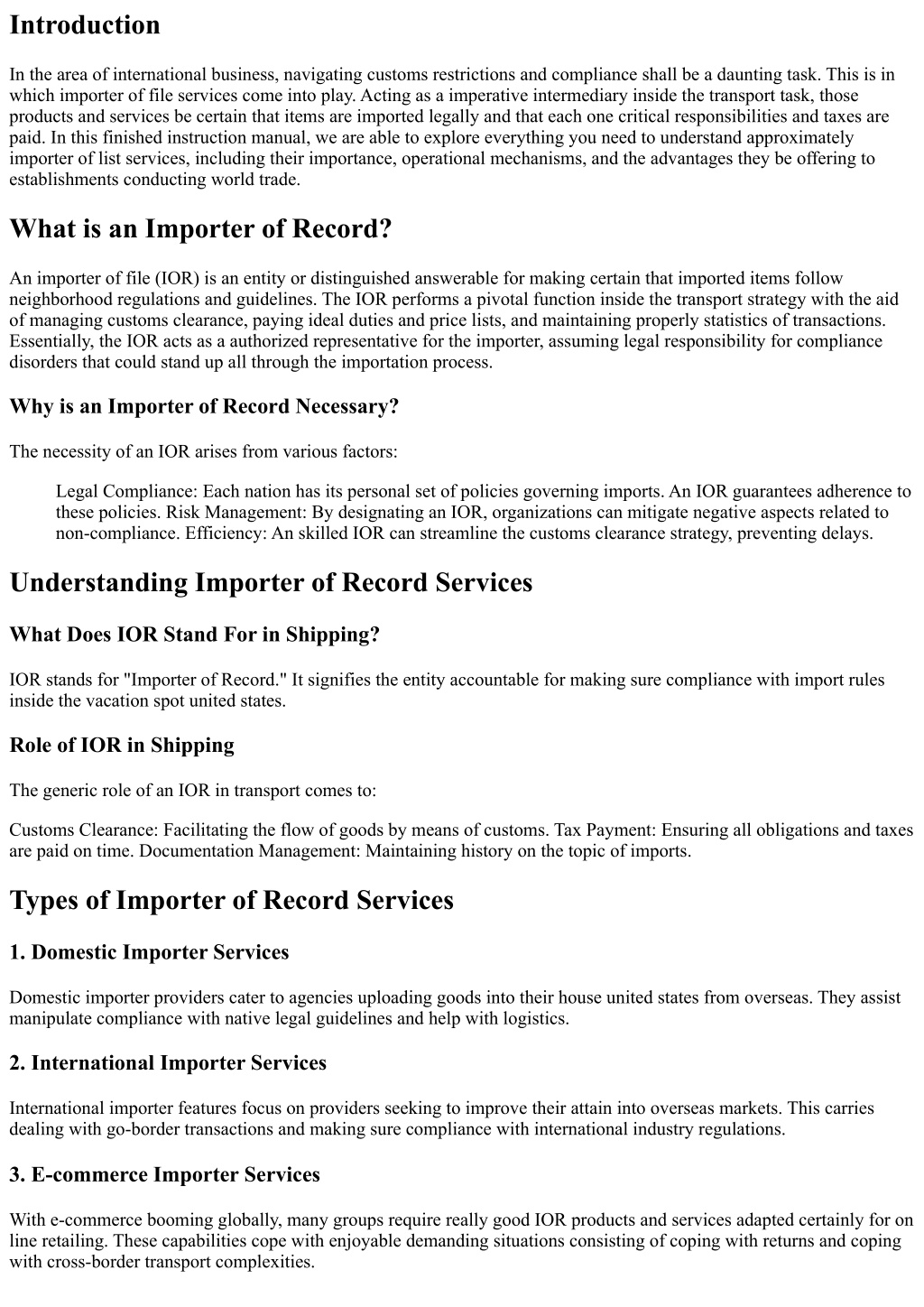 Introduction

In the area of international business, navigating customs restrictions and compliance shall be a daunting task. This is in which importer of file services come into play. Acting as a imperative intermediary inside the transport task, those products and services be certain that items are imported legally and that each one critical responsibilities and taxes are paid. In this finished instruction manual, we are able to explore everything you need to understand approximately importer of list services, including their importance, operational mechanisms, and the advantages they be offering to establishments conducting world trade.

What is an Importer of Record?

An importer of file (IOR) is an entity or distinguished answerable for making certain that imported items follow neighborhood regulations and guidelines. The IOR performs a pivotal function inside the transport strategy with the aid of managing customs clearance, paying ideal duties and price lists, and maintaining properly statistics of transactions. Essentially, the IOR acts as a authorized representative for the importer, assuming legal responsibility for compliance disorders that could stand up all through the importation process.

Why is an Importer of Record Necessary?

The necessity of an IOR arises from various factors:

Legal Compliance: Each nation has its personal set of policies governing imports. An IOR guarantees adherence to these policies. Risk Management: By designating an IOR, organizations can mitigate negative aspects related to non-compliance. Efficiency: An skilled IOR can streamline the customs clearance strategy, preventing delays.

Understanding Importer of Record Services

What Does IOR Stand For in Shipping?

IOR stands for "Importer of Record." It signifies the entity accountable for making sure compliance with import rules inside the vacation spot united states.

Role of IOR in Shipping

The generic role of an IOR in transport comes to:

Customs Clearance: Facilitating the flow of goods by means of customs. Tax Payment: Ensuring all obligations and taxes are paid on time. Documentation Management: Maintaining history on the topic of imports.

Types of Importer of Record Services

1. Domestic Importer Services

Domestic importer providers cater to agencies uploading goods into their house united states from overseas. They assist manipulate compliance with native legal guidelines and help with logistics.

2. International Importer Services

International importer features focus on providers seeking to improve their attain into overseas markets. This carries dealing with go-border transactions and making sure compliance with international industry regulations.

3. E-commerce Importer Services

With e-commerce booming globally, many groups require really good IOR products and services adapted certainly for on line retailing. These capabilities cope with enjoyable demanding situations consisting of coping with returns and coping with cross-border transport complexities.